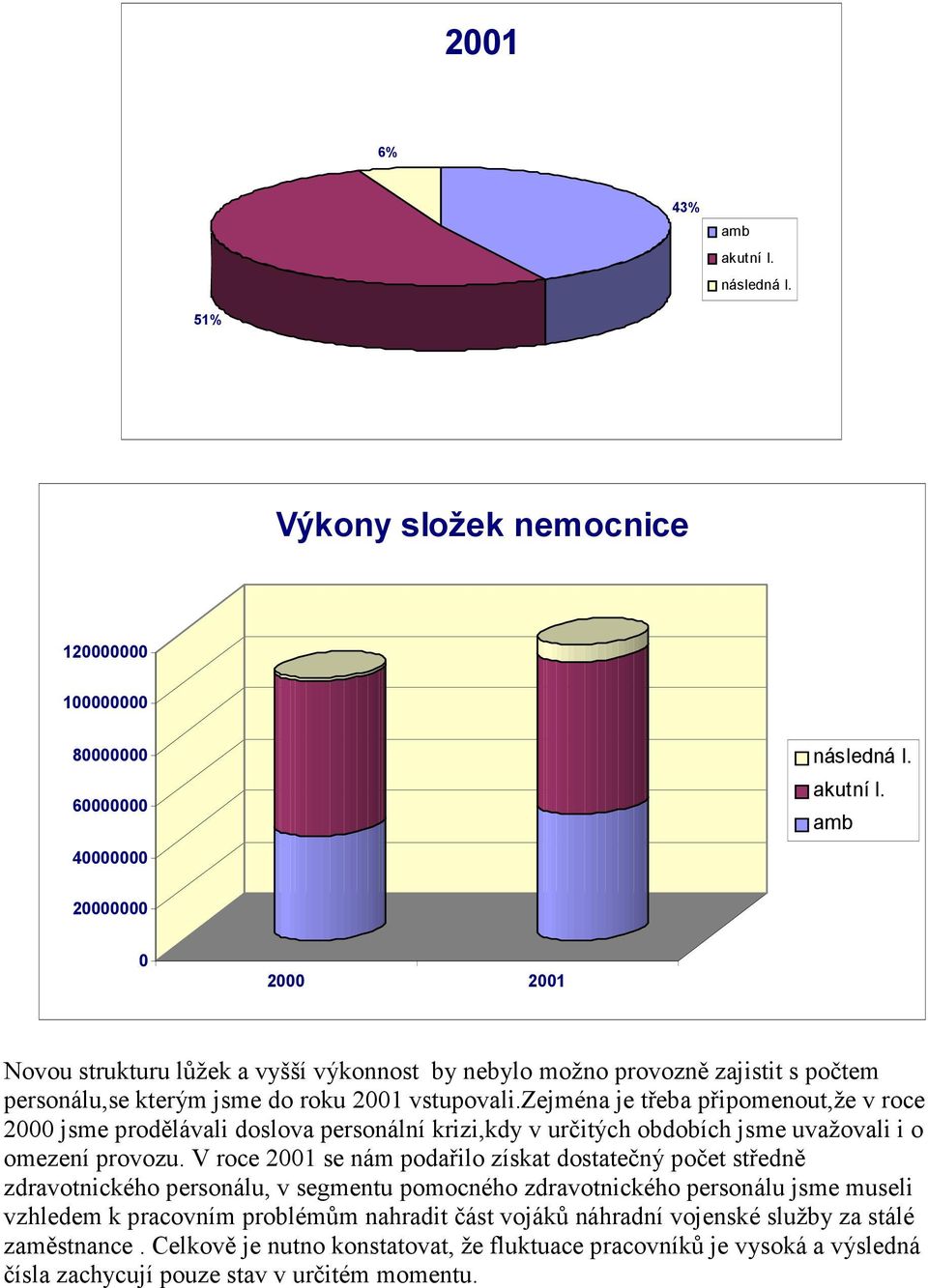 2001

6%

43%

51%

amb
akutní l.
následná l.

Výkony složek nemocnice

120000000
100000000
80000000
60000000
40000000
20000000
0

2000
2001

následná l.
akutní l.
amb

Novou strukturu lůžek a vyšší výkonnost by nebylo možno provozně zajistit s počtem personálu,se kterým jsme do roku 2001 vstupovali.Zejména je třeba připomenout,že v roce 2000 jsme prodělávali doslova personální krizi,kdy v určitých obdobích jsme uvažovali i o omezení provozu. V roce 2001 se nám podařilo získat dostatečný počet středně zdravotnického personálu, v segmentu pomocného zdravotnického personálu jsme museli vzhledem k pracovním problémům nahradit část vojáků náhradní vojenské služby za stálé zaměstnance . Celkově je nutno konstatovat, že fluktuace pracovníků je vysoká a výsledná čísla zachycují pouze stav v určitém momentu.